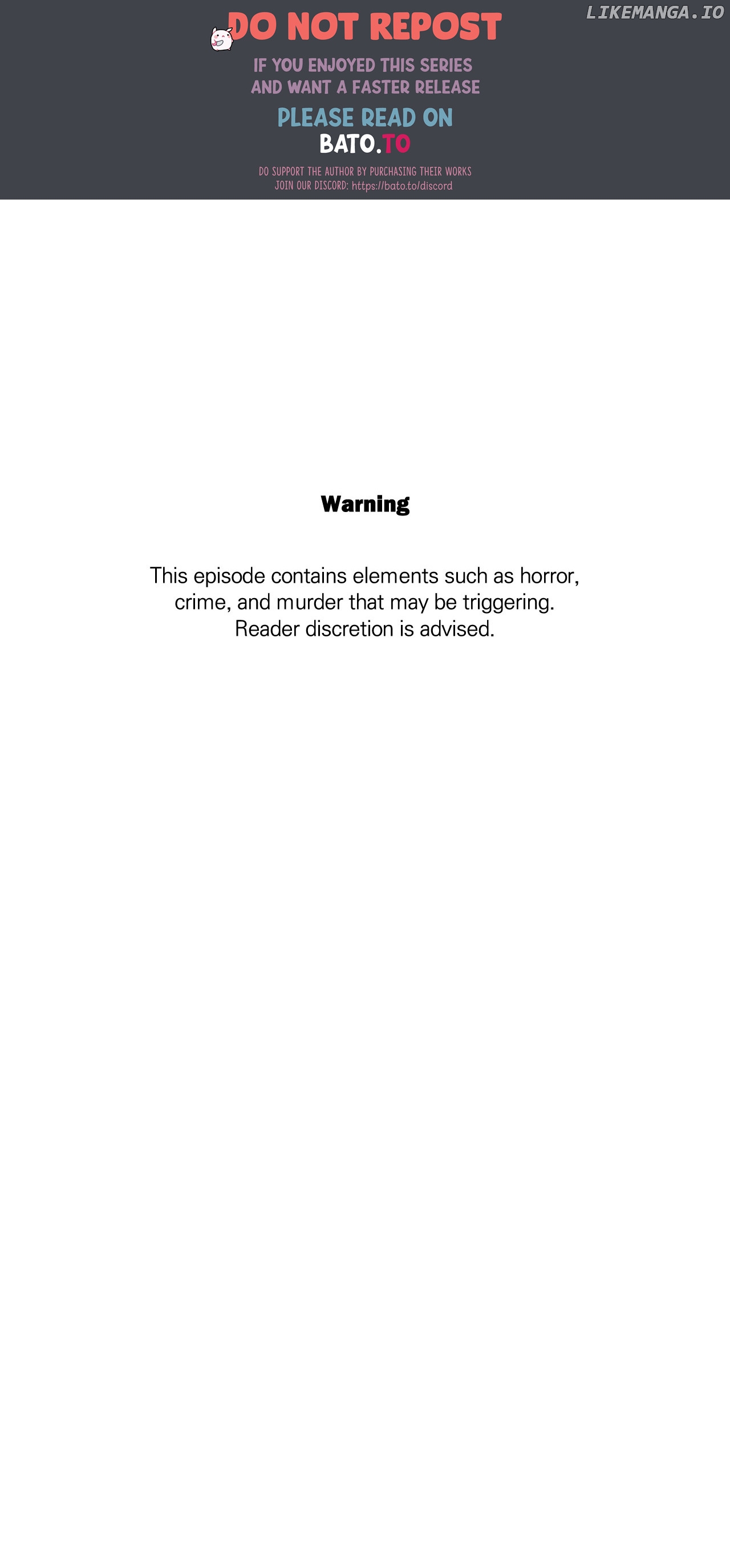 DO NOT REPOST

IF YOU ENJOYED THIS SERIES
AND WANT A FASTER RELEASE

PLEASE READ ON
BATO.TO

DO SUPPORT THE AUTHOR BY PURCHASING THEIR WORKS
JOIN OUR DISCORD: https://bato.to/discord

Warning

This episode contains elements such as horror, crime, and murder that may be triggering. Reader discretion is advised.

LIKEMANGA.IO